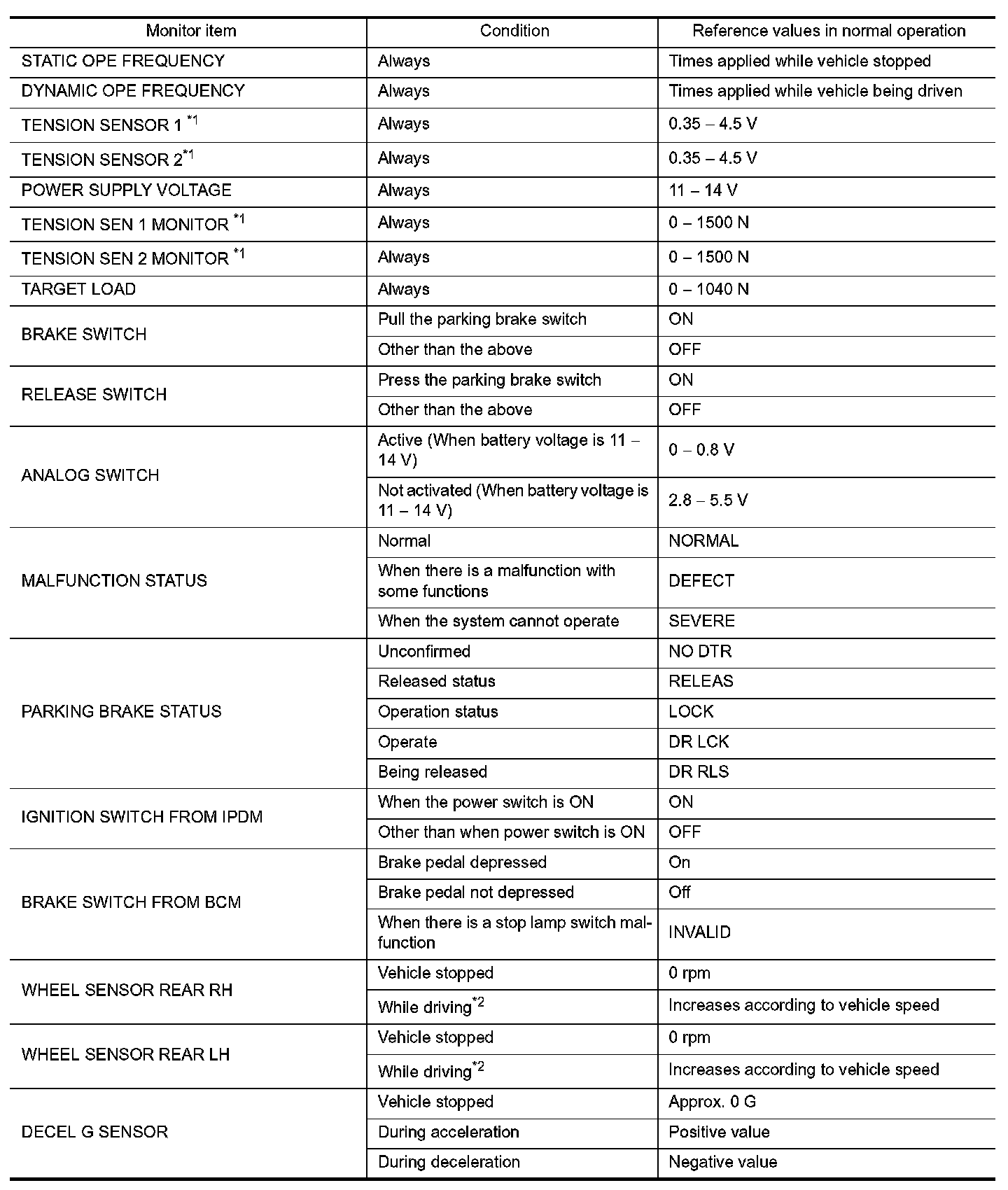 | Monitor item | Condition | Reference values in normal operation |
|---|---|---|
| STATIC OPE FREQUENCY | Always | Times applied while vehicle stopped |
| DYNAMIC OPE FREQUENCY | Always | Times applied while vehicle being driven |
| TENSION SENSOR 1 $^{*1}$ | Always | 0.35 – 4.5 V |
| TENSION SENSOR 2$^{*1}$ | Always | 0.35 – 4.5 V |
| POWER SUPPLY VOLTAGE | Always | 11 – 14 V |
| TENSION SEN 1 MONITOR $^{*1}$ | Always | 0 – 1500 N |
| TENSION SEN 2 MONITOR $^{*1}$ | Always | 0 – 1500 N |
| TARGET LOAD | Always | 0 – 1040 N |
| BRAKE SWITCH | Pull the parking brake switch | ON |
| | Other than the above | OFF |
| RELEASE SWITCH | Press the parking brake switch | ON |
| | Other than the above | OFF |
| ANALOG SWITCH | Active (When battery voltage is 11 – 14 V) | 0 – 0.8 V |
| | Not activated (When battery voltage is 11 – 14 V) | 2.8 – 5.5 V |
| MALFUNCTION STATUS | Normal | NORMAL |
| | When there is a malfunction with some functions | DEFECT |
| | When the system cannot operate | SEVERE |
| PARKING BRAKE STATUS | Unconfirmed | NO DTR |
| | Released status | RELEAS |
| | Operation status | LOCK |
| | Operate | DR LCK |
| | Being released | DR RLS |
| IGNITION SWITCH FROM IPDM | When the power switch is ON | ON |
| | Other than when power switch is ON | OFF |
| BRAKE SWITCH FROM BCM | Brake pedal depressed | On |
| | Brake pedal not depressed | Off |
| | When there is a stop lamp switch malfunction | INVALID |
| WHEEL SENSOR REAR RH | Vehicle stopped | 0 rpm |
| | While driving$^{*2}$ | Increases according to vehicle speed |
| WHEEL SENSOR REAR LH | Vehicle stopped | 0 rpm |
| | While driving$^{*2}$ | Increases according to vehicle speed |
| DECEL G SENSOR | Vehicle stopped | Approx. 0 G |
| | During acceleration | Positive value |
| | During deceleration | Negative value |